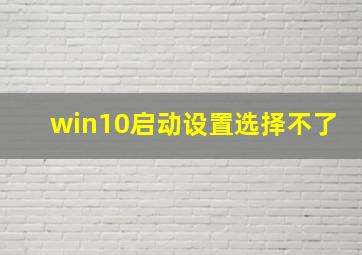 win10启动设置选择不了